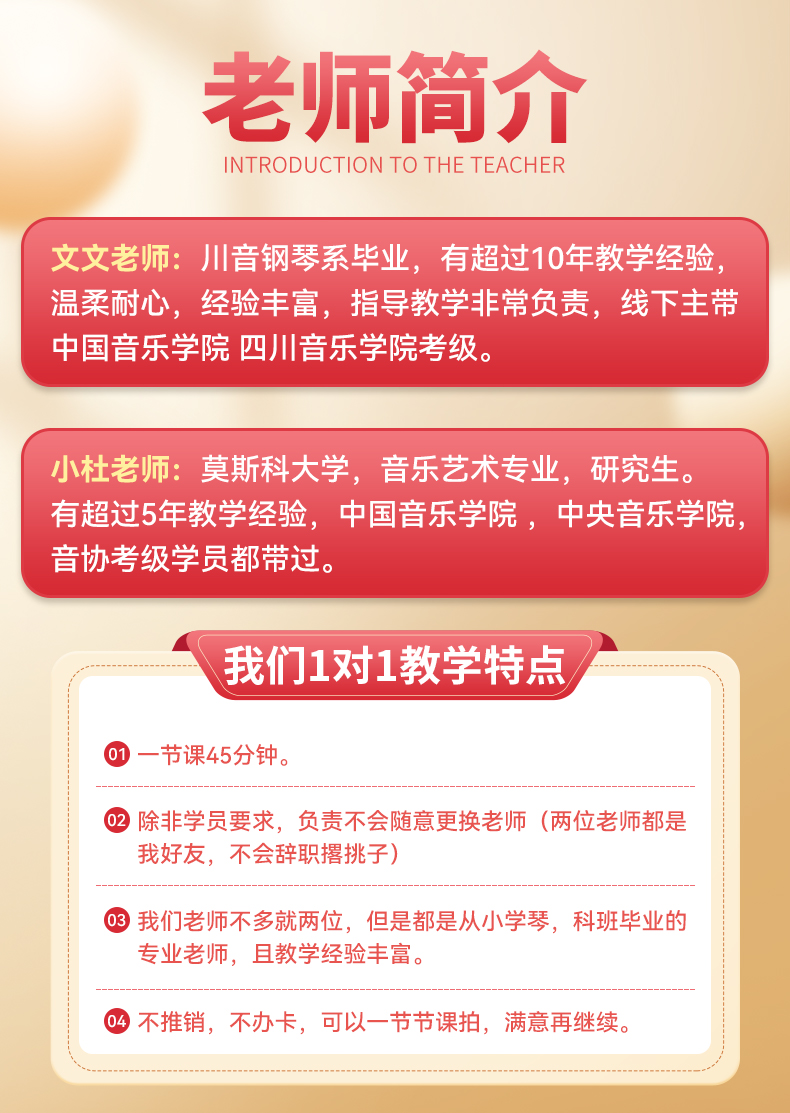 老师简介
INTRODUCTION TO THE TEACHER

文文老师：川音钢琴系毕业，有超过10年教学经验，温柔耐心，经验丰富，指导教学非常负责，线下主带中国音乐学院 四川音乐学院考级。

小杜老师：莫斯科大学，音乐艺术专业，研究生。有超过5年教学经验，中国音乐学院 ，中央音乐学院，音协考级学员都带过。

我们1对1教学特点

01 一节课45分钟。

02 除非学员要求，负责不会随意更换老师（两位老师都是我好友，不会辞职撂挑子）

03 我们老师不多就两位，但是都是从小学琴，科班毕业的专业老师，且教学经验丰富。

04 不推销，不办卡，可以一节节课拍，满意再继续。